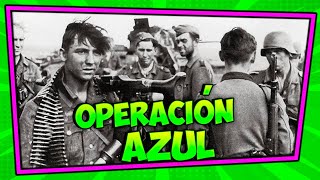 OPERACIÓN AZUL